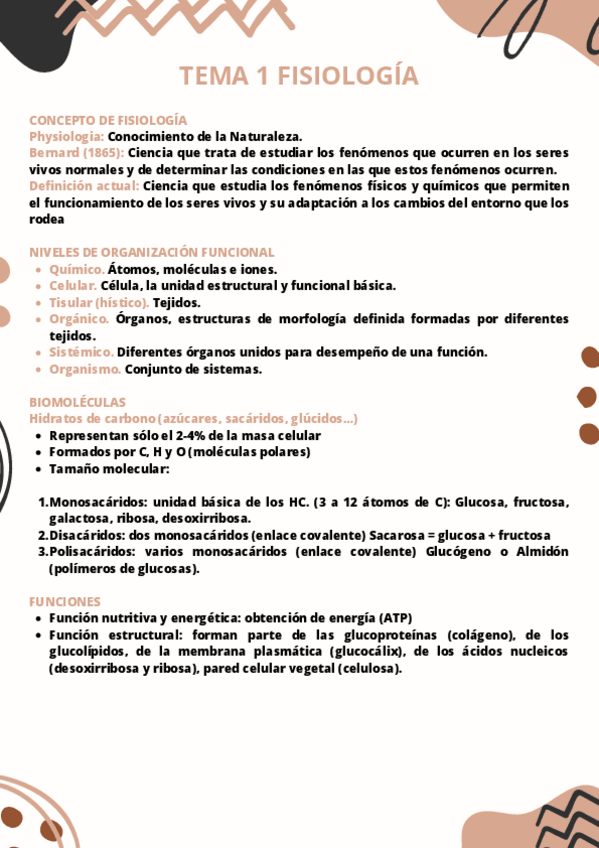 TEMA 1 FISIOLOGÍA

CONCEPTO DE FISIOLOGÍA
Physiologia: Conocimiento de la Naturaleza.
Bernard (1865): Ciencia que trata de estudiar los fenómenos que ocurren en los seres vivos normales y de determinar las condiciones en las que estos fenómenos ocurren.
Definición actual: Ciencia que estudia los fenómenos físicos y químicos que permiten el funcionamiento de los seres vivos y su adaptación a los cambios del entorno que los rodea

NIVELES DE ORGANIZACIÓN FUNCIONAL
- Químico. Átomos, moléculas e iones.
- Celular. Célula, la unidad estructural y funcional básica.
- Tisular (hístico). Tejidos.
- Orgánico. Órganos, estructuras de morfología definida formadas por diferentes tejidos.
- Sistémico. Diferentes órganos unidos para desempeño de una función.
- Organismo. Conjunto de sistemas.

BIOMOLÉCULAS
Hidratos de carbono (azúcares, sacáridos, glúcidos...)
- Representan sólo el 2-4% de la masa celular
- Formados por C, H y O (moléculas polares)
- Tamaño molecular:

1. Monosacáridos: unidad básica de los HC. (3 a 12 átomos de C): Glucosa, fructosa, galactosa, ribosa, desoxirribosa.
2. Disacáridos: dos monosacáridos (enlace covalente) Sacarosa = glucosa + fructosa
3. Polisacáridos: varios monosacáridos (enlace covalente) Glucógeno o Almidón (polímeros de glucosas).

FUNCIONES
- Función nutritiva y energética: obtención de energía (ATP)
- Función estructural: forman parte de las glucoproteínas (colágeno), de los glucolípidos, de la membrana plasmática (glucocálix), de los ácidos nucleicos (desoxirribosa y ribosa), pared celular vegetal (celulosa).